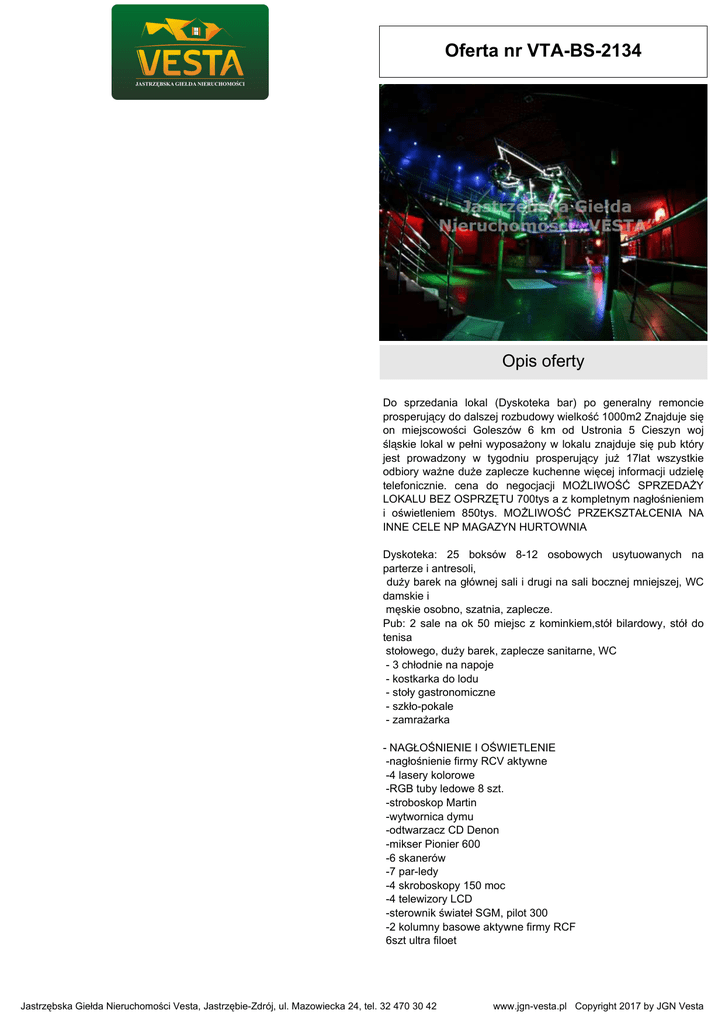 VESTA
JASTRZĘBSKA GIEŁDA NIERUCHOMOŚCI

Oferta nr VTA-BS-2134

Jastrzębska Giełda Nieruchomości VESTA

Opis oferty

Do sprzedania lokal (Dyskoteka bar) po generalny remoncie prosperujący do dalszej rozbudowy wielkość 1000m2 Znajduje się on miejscowości Goleszów 6 km od Ustronia 5 Cieszyn woj śląskie lokal w pełni wyposażony w lokalu znajduje się pub który jest prowadzony w tygodniu prosperujący już 17lat wszystkie odbiory ważne duże zaplecze kuchenne więcej informacji udzielę telefonicznie. cena do negocjacji MOŻLIWOŚĆ SPRZEDAŻY LOKALU BEZ OSPRZĘTU 700tys a z kompletnym nagłośnieniem i oświetleniem 850tys. MOŻLIWOŚĆ PRZEKSZTAŁCENIA NA INNE CELE NP MAGAZYN HURTOWNIA

Dyskoteka: 25 boksów 8-12 osobowych usytuowanych na parterze i antresoli,
duży barek na głównej sali i drugi na sali bocznej mniejszej, WC damskie i
męskie osobno, szatnia, zaplecze.
Pub: 2 sale na ok 50 miejsc z kominkiem,stół bilardowy, stół do tenisa
stołowego, duży barek, zaplecze sanitarne, WC
- 3 chłodnie na napoje
- kostkarka do lodu
- stoły gastronomiczne
- szkło-pokale
- zamrażarka

- NAGŁOŚNIENIE I OŚWIETLENIE
-nagłośnienie firmy RCV aktywne
-4 lasery kolorowe
-RGB tuby ledowe 8 szt.
-stroboskop Martin
-wytwornica dymu
-odtwarzacz CD Denon
-mikser Pionier 600
-6 skanerów
-7 par-ledy
-4 skroboskopy 150 moc
-4 telewizory LCD
-sterownik świateł SGM, pilot 300
-2 kolumny basowe aktywne firmy RCF
6szt ultra filoet

Jastrzębska Giełda Nieruchomości Vesta, Jastrzębie-Zdrój, ul. Mazowiecka 24, tel. 32 470 30 42 www.jgn-vesta.pl Copyright 2017 by JGN Vesta